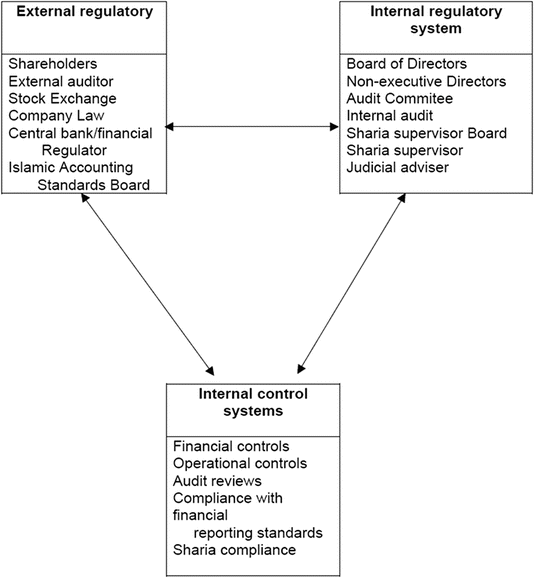 External regulatory

Shareholders
External auditor
Stock Exchange
Company Law
Central bank/financial Regulator
Islamic Accounting Standards Board

Internal regulatory system

Board of Directors
Non-executive Directors
Audit Commitee
Internal audit
Sharia supervisor Board
Sharia supervisor
Judicial adviser

Internal control systems

Financial controls
Operational controls
Audit reviews
Compliance with financial reporting standards
Sharia compliance